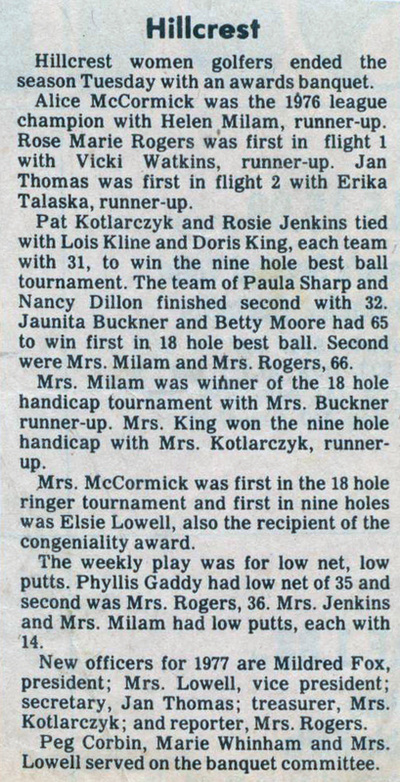 Hillcrest

Hillcrest women golfers ended the season Tuesday with an awards banquet.

Alice McCormick was the 1976 league champion with Helen Milam, runner-up. Rose Marie Rogers was first in flight 1 with Vicki Watkins, runner-up. Jan Thomas was first in flight 2 with Erika Talaska, runner-up.

Pat Kotlarczyk and Rosie Jenkins tied with Lois Kline and Doris King, each team with 31, to win the nine hole best ball tournament. The team of Paula Sharp and Nancy Dillon finished second with 32. Jaunita Buckner and Betty Moore had 65 to win first in 18 hole best ball. Second were Mrs. Milam and Mrs. Rogers, 66.

Mrs. Milam was winner of the 18 hole handicap tournament with Mrs. Buckner runner-up. Mrs. King won the nine hole handicap with Mrs. Kotlarczyk, runner-up.

Mrs. McCormick was first in the 18 hole ringer tournament and first in nine holes was Elsie Lowell, also the recipient of the congeniality award.

The weekly play was for low net, low putts. Phyllis Gaddy had low net of 35 and second was Mrs. Rogers, 36. Mrs. Jenkins and Mrs. Milam had low putts, each with 14.

New officers for 1977 are Mildred Fox, president; Mrs. Lowell, vice president; secretary, Jan Thomas; treasurer, Mrs. Kotlarczyk; and reporter, Mrs. Rogers.

Peg Corbin, Marie Whinham and Mrs. Lowell served on the banquet committee.